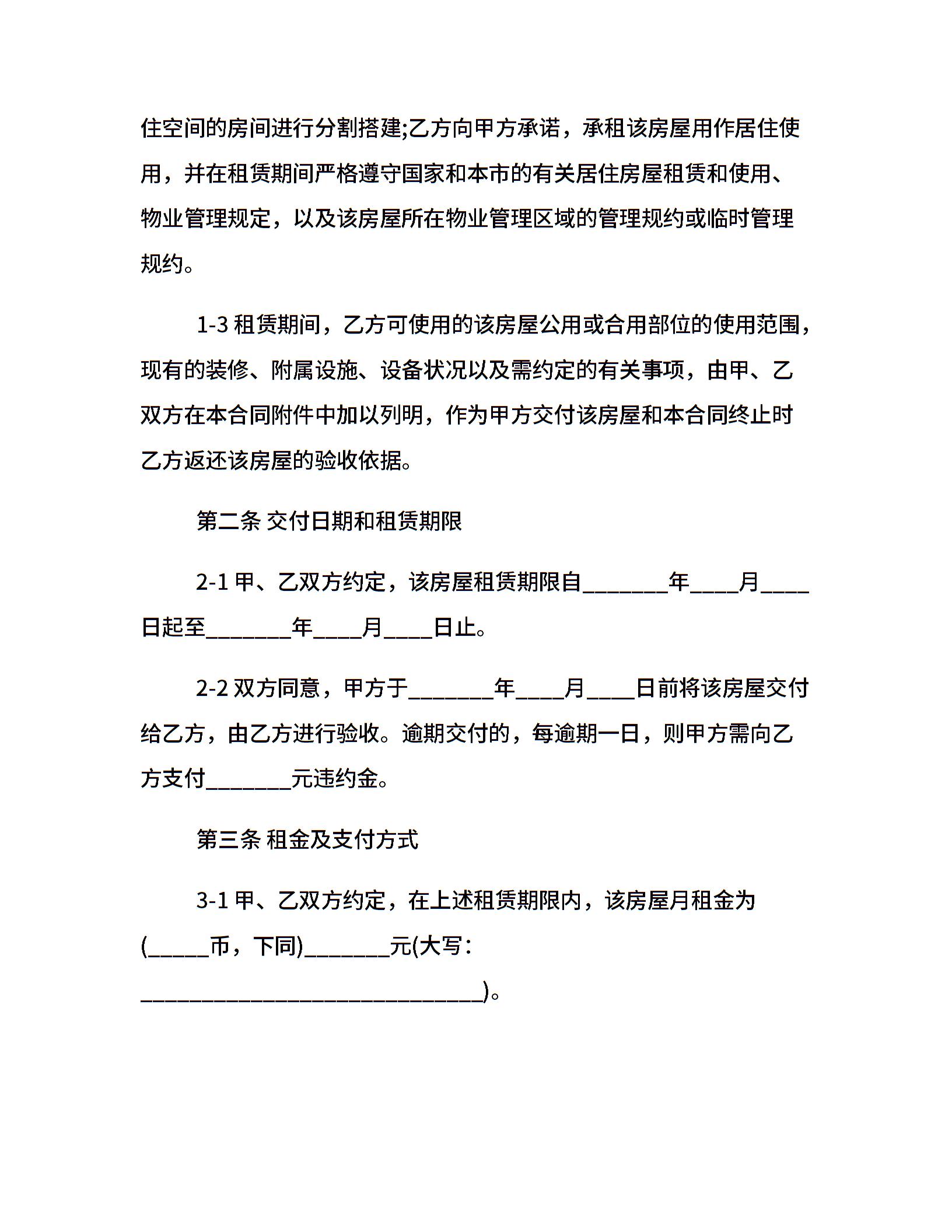 住空间的房间进行分割搭建;乙方向甲方承诺，承租该房屋用作居住使用，并在租赁期间严格遵守国家和本市的有关居住房屋租赁和使用、物业管理规定，以及该房屋所在物业管理区域的管理规约或临时管理规约。

1-3 租赁期间，乙方可使用的该房屋公用或合用部位的使用范围，现有的装修、附属设施、设备状况以及需约定的有关事项，由甲、乙双方在本合同附件中加以列明，作为甲方交付该房屋和本合同终止时乙方返还该房屋的验收依据。

第二条 交付日期和租赁期限

2-1 甲、乙双方约定，该房屋租赁期限自________年____月____日起至________年____月____日止。

2-2 双方同意，甲方于________年____月____日前将该房屋交付给乙方，由乙方进行验收。逾期交付的，每逾期一日，则甲方需向乙方支付________元违约金。

第三条 租金及支付方式

3-1 甲、乙双方约定，在上述租赁期限内，该房屋月租金为(______币，下同)________元(大写：________________________________)。